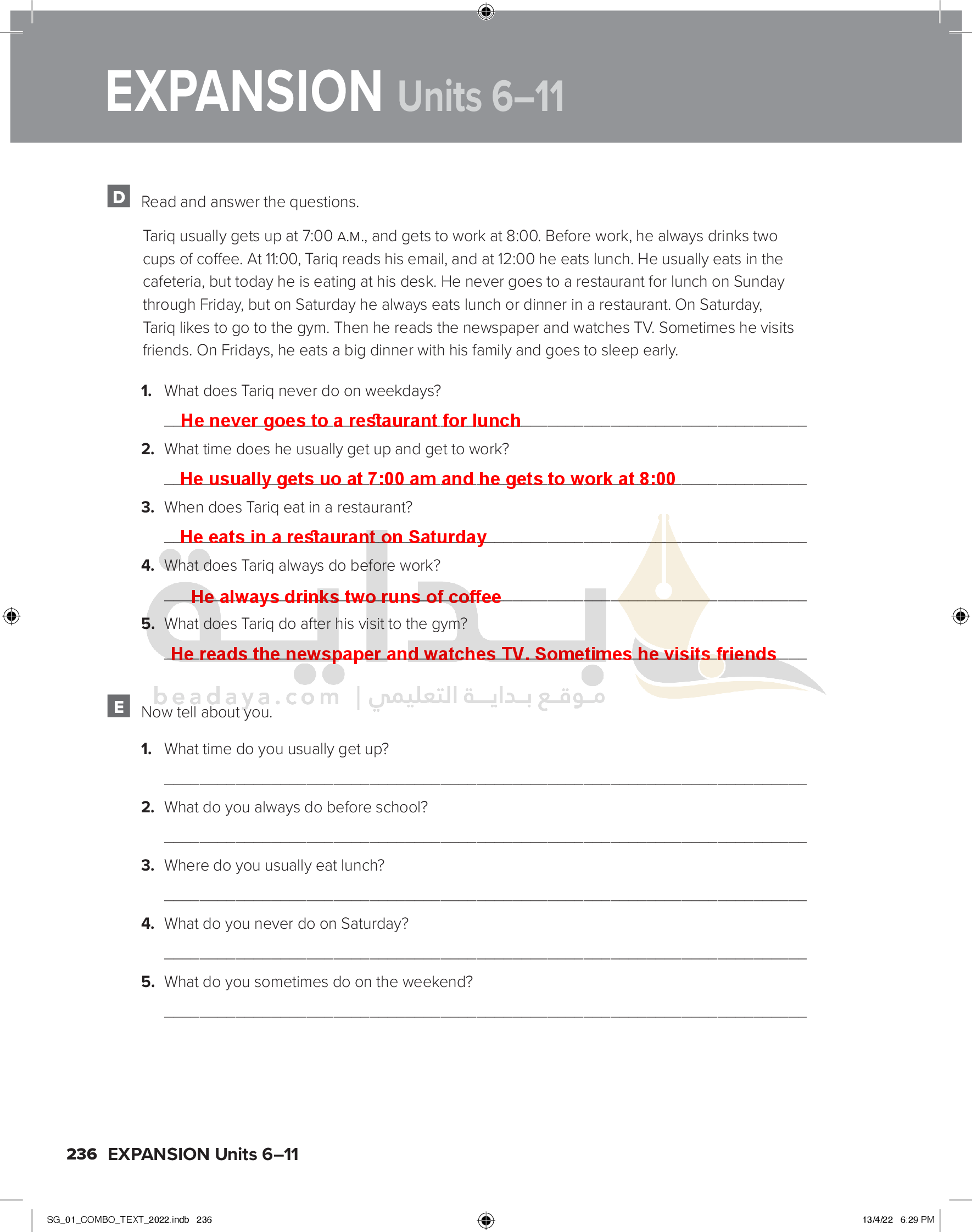 EXPANSION Units 6–11

D Read and answer the questions.

Tariq usually gets up at 7:00 A.M., and gets to work at 8:00. Before work, he always drinks two cups of coffee. At 11:00, Tariq reads his email, and at 12:00 he eats lunch. He usually eats in the cafeteria, but today he is eating at his desk. He never goes to a restaurant for lunch on Sunday through Friday, but on Saturday he always eats lunch or dinner in a restaurant. On Saturday, Tariq likes to go to the gym. Then he reads the newspaper and watches TV. Sometimes he visits friends. On Fridays, he eats a big dinner with his family and goes to sleep early.

1. What does Tariq never do on weekdays?
He never goes to a restaurant for lunch
2. What time does he usually get up and get to work?
He usually gets uo at 7:00 am and he gets to work at 8:00
3. When does Tariq eat in a restaurant?
He eats in a restaurant on Saturday
4. What does Tariq always do before work?
He always drinks two runs of coffee
5. What does Tariq do after his visit to the gym?
He reads the newspaper and watches TV. Sometimes he visits friends

بداية
beadaya.com | موقع بداية التعليمي

E Now tell about you.

1. What time do you usually get up?
2. What do you always do before school?
3. Where do you usually eat lunch?
4. What do you never do on Saturday?
5. What do you sometimes do on the weekend?

236 EXPANSION Units 6–11

SG_01_COMBO_TEXT_2022.indb 236 13/4/22 6:29 PM